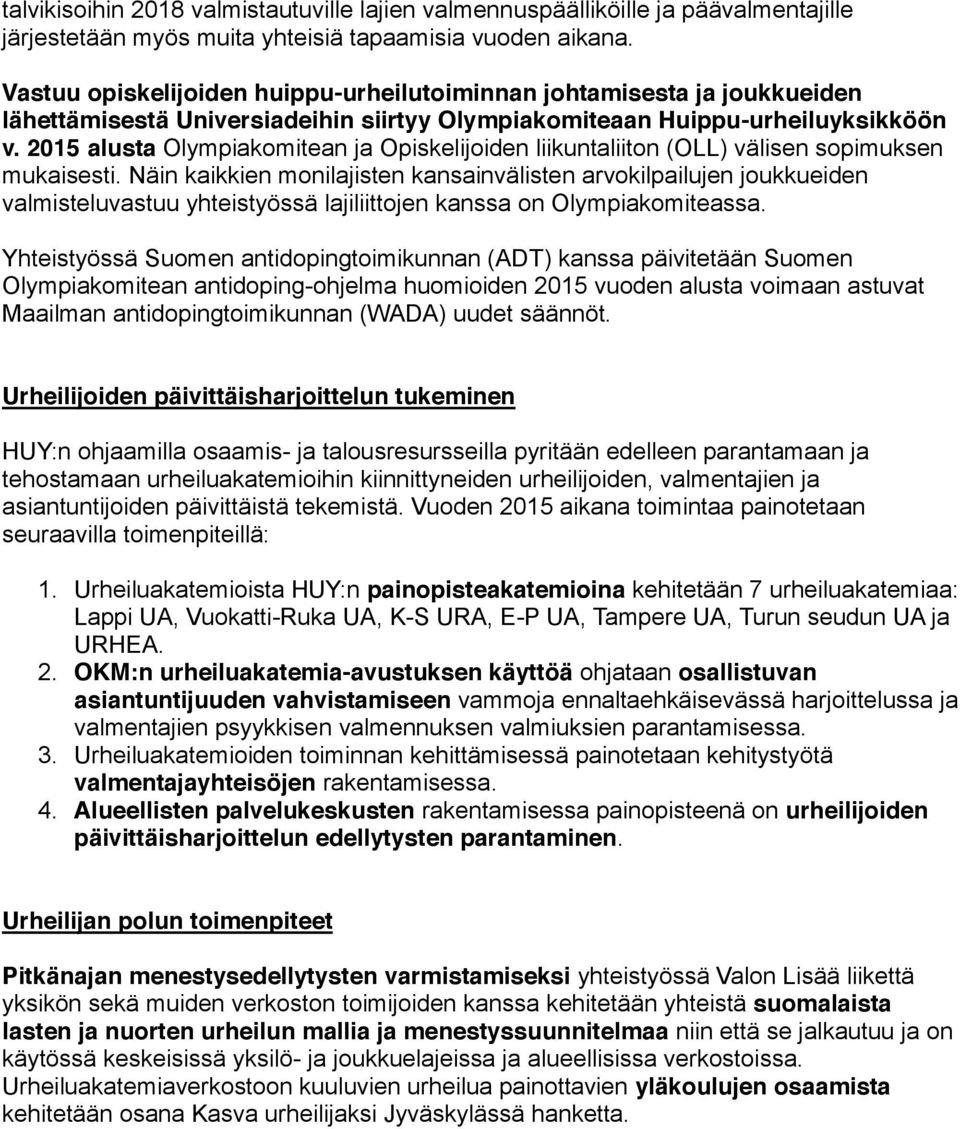 talvikisoihin 2018 valmistautuville lajien valmennuspäälliköille ja päävalmentajille järjestetään myös muita yhteisiä tapaamisia vuoden aikana.

Vastuu opiskelijoiden huippu-urheilutoiminnan johtamisesta ja joukkueiden lähettämisestä Universiadeihin siirtyy Olympiakomiteaan Huippu-urheiluyksikköön v. 2015 alusta Olympiakomitean ja Opiskelijoiden liikuntaliiton (OLL) välisen sopimuksen mukaisesti. Näin kaikkien monilajisten kansainvälisten arvokilpailujen joukkueiden valmisteluvastuu yhteistyössä lajiliittojen kanssa on Olympiakomiteassa.

Yhteistyössä Suomen antidopingtoimikunnan (ADT) kanssa päivitetään Suomen Olympiakomitean antidoping-ohjelma huomioiden 2015 vuoden alusta voimaan astuvat Maailman antidopingtoimikunnan (WADA) uudet säännöt.

Urheilijoiden päivittäisharjoittelun tukeminen

HUY:n ohjaamilla osaamis- ja talousresursseilla pyritään edelleen parantamaan ja tehostamaan urheiluakatemioihin kiinnittyneiden urheilijoiden, valmentajien ja asiantuntijoiden päivittäistä tekemistä. Vuoden 2015 aikana toimintaa painotetaan seuraavilla toimenpiteillä:

1. Urheiluakatemioista HUY:n painopisteakatemioina kehitetään 7 urheiluakatemiaa: Lappi UA, Vuokatti-Ruka UA, K-S URA, E-P UA, Tampere UA, Turun seudun UA ja URHEA.
2. OKM:n urheiluakatemia-avustuksen käyttöä ohjataan osallistuvan asiantuntijuuden vahvistamiseen vammoja ennaltaehkäisevässä harjoittelussa ja valmentajien psyykkisen valmennuksen valmiuksien parantamisessa.
3. Urheiluakatemioiden toiminnan kehittämisessä painotetaan kehitystyötä valmentajayhteisöjen rakentamisessa.
4. Alueellisten palvelukeskusten rakentamisessa painopisteenä on urheilijoiden päivittäisharjoittelun edellytysten parantaminen.

Urheilijan polun toimenpiteet

Pitkänajan menestysedellytysten varmistamiseksi yhteistyössä Valon Lisää liikettä yksikön sekä muiden verkoston toimijoiden kanssa kehitetään yhteistä suomalaista lasten ja nuorten urheilun mallia ja menestyssuunnitelmaa niin että se jalkautuu ja on käytössä keskeisissä yksilö- ja joukkuelajeissa ja alueellisissa verkostoissa. Urheiluakatemiaverkostoon kuuluvien urheilua painottavien yläkoulujen osaamista kehitetään osana Kasva urheilijaksi Jyväskylässä hanketta.